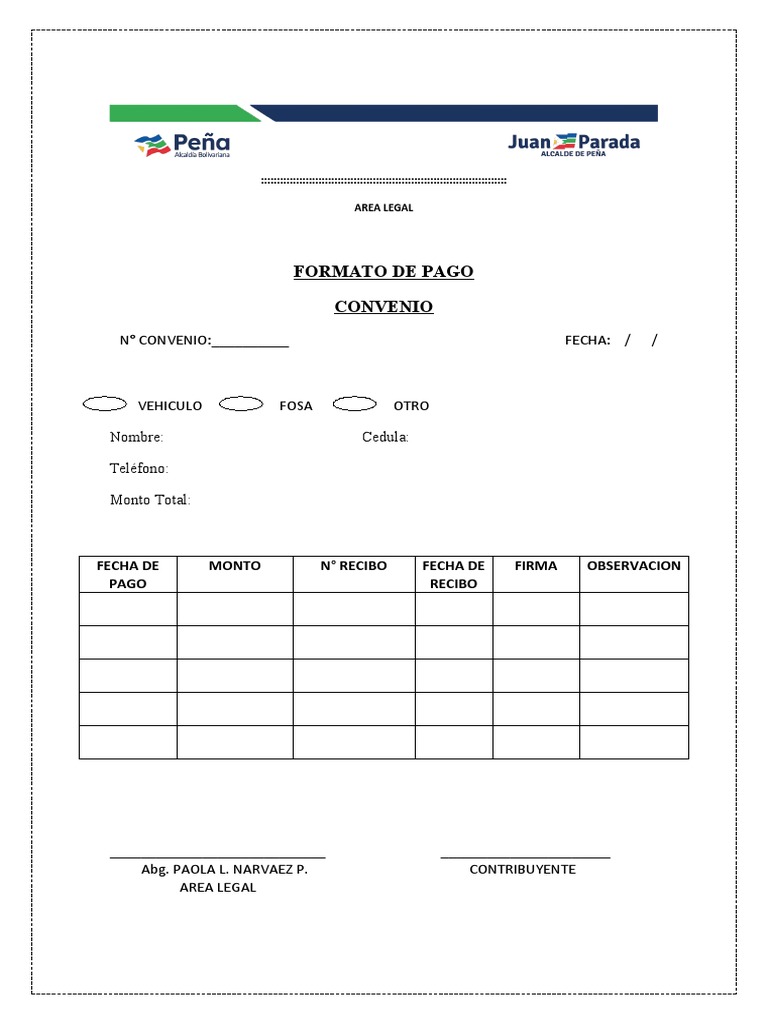 Peña
Alcaldía Bolivariana

Juan Parada
ALCALDE DE PEÑA

AREA LEGAL

FORMATO DE PAGO

CONVENIO

N° CONVENIO:___________

FECHA: / /

VEHICULO FOSA OTRO

Nombre: Cedula:

Teléfono:

Monto Total:

| FECHA DE PAGO | MONTO | N° RECIBO | FECHA DE RECIBO | FIRMA | OBSERVACION |
|---|---|---|---|---|---|
| | | | | | |
| | | | | | |
| | | | | | |
| | | | | | |
| | | | | | |

Abg. PAOLA L. NARVAEZ P.
AREA LEGAL

CONTRIBUYENTE